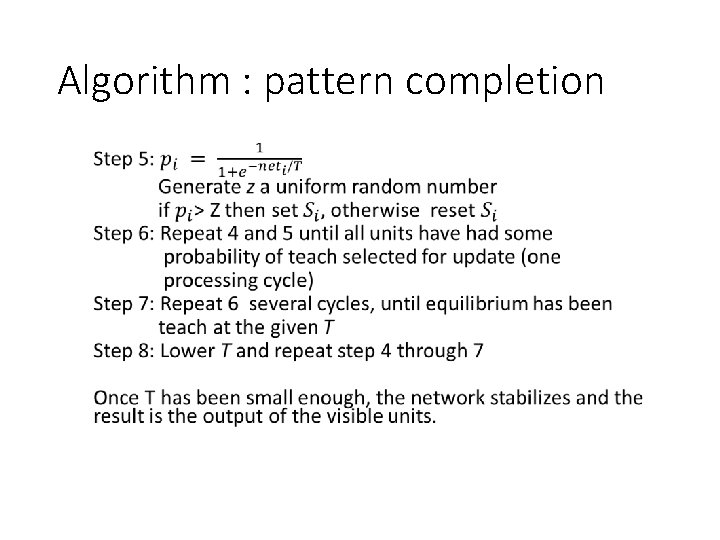 Algorithm : pattern completion

Step 5: $p_i = \frac{1}{1+e^{-net_i/T}}$

Generate z a uniform random number

if $p_i$> Z then set $S_i$, otherwise reset $S_i$

Step 6: Repeat 4 and 5 until all units have had some probability of teach selected for update (one processing cycle)

Step 7: Repeat 6 several cycles, until equilibrium has been teach at the given T

Step 8: Lower T and repeat step 4 through 7

Once T has been small enough, the network stabilizes and the result is the output of the visible units.